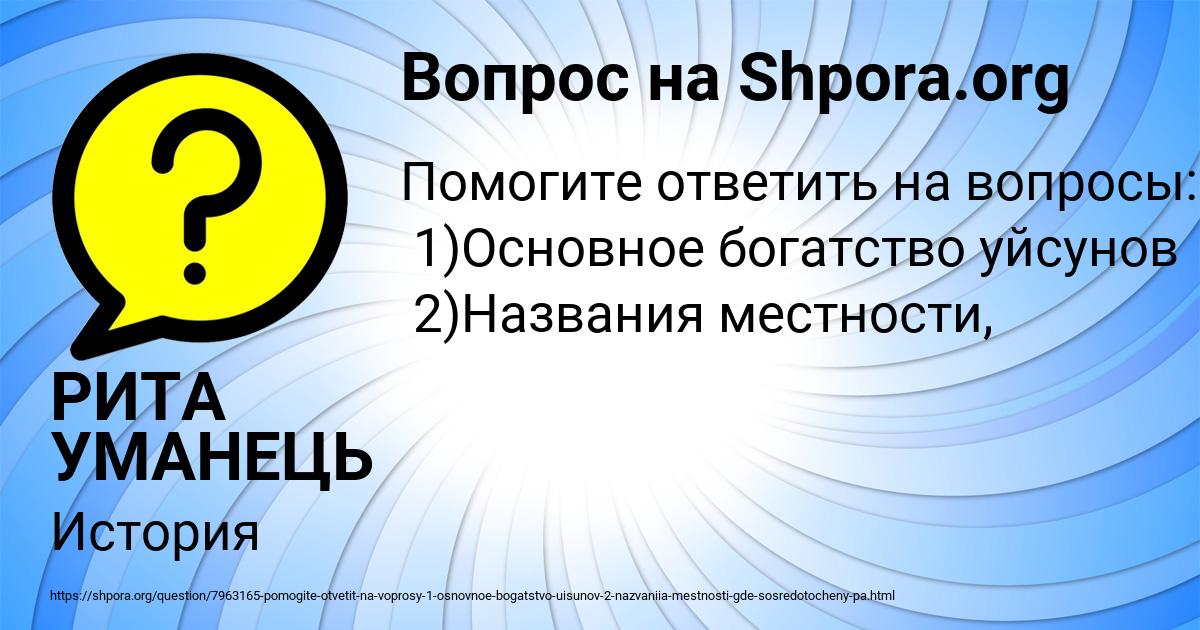 Вопрос на Shpora.org

Помогите ответить на вопросы:
1)Основное богатство уйсунов
2)Названия местности,

РИТА УМАНЕЦЬ

История

https://shpora.org/question/7963165-pomogite-otvetit-na-voprosy-1-osnovnoe-bogatstvo-uisunov-2-nazvaniia-mestnosti-gde-sosredotocheny-pa.html